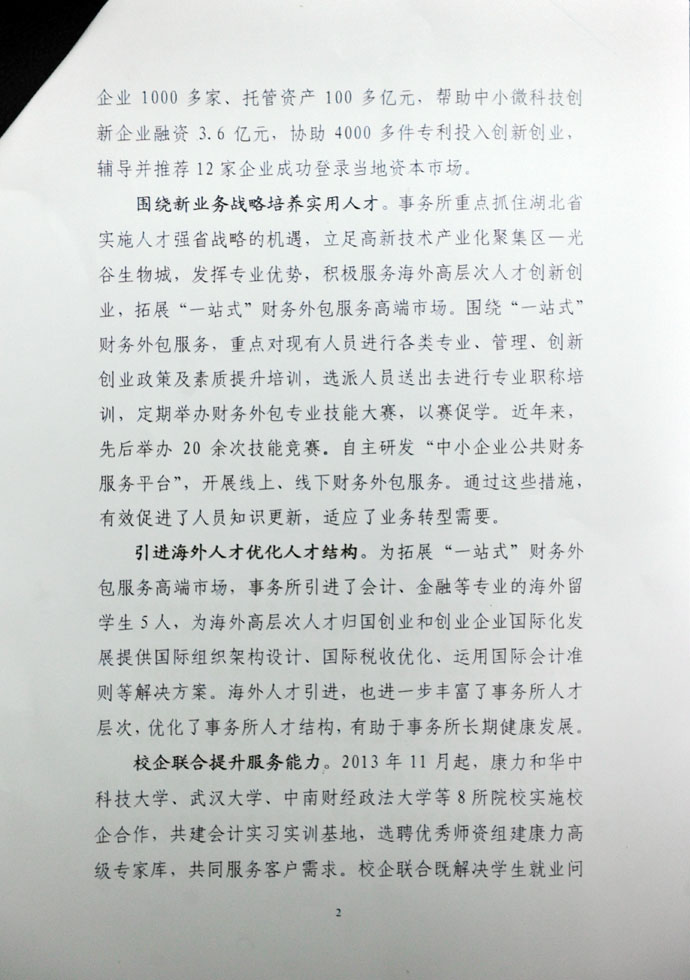 企业 1000 多家、托管资产 100 多亿元，帮助中小微科技创新企业融资 3.6 亿元，协助 4000 多件专利投入创新创业，辅导并推荐 12 家企业成功登录当地资本市场。

围绕新业务战略培养实用人才。事务所重点抓住湖北省实施人才强省战略的机遇，立足高新技术产业化聚集区—光谷生物城，发挥专业优势，积极服务海外高层次人才创新创业，拓展“一站式”财务外包服务高端市场。围绕“一站式”财务外包服务，重点对现有人员进行各类专业、管理、创新创业政策及素质提升培训，选派人员送出去进行专业职称培训，定期举办财务外包专业技能大赛，以赛促学。近年来，先后举办 20 余次技能竞赛。自主研发“中小企业公共财务服务平台”，开展线上、线下财务外包服务。通过这些措施，有效促进了人员知识更新，适应了业务转型需要。

引进海外人才优化人才结构。为拓展“一站式”财务外包服务高端市场，事务所引进了会计、金融等专业的海外留学生 5 人，为海外高层次人才归国创业和创业企业国际化发展提供国际组织架构设计、国际税收优化、运用国际会计准则等解决方案。海外人才引进，也进一步丰富了事务所人才层次，优化了事务所人才结构，有助于事务所长期健康发展。

校企联合提升服务能力。2013 年 11 月起，康力和华中科技大学、武汉大学、中南财经政法大学等 8 所院校实施校企合作，共建会计实习实训基地，选聘优秀师资组建康力高级专家库，共同服务客户需求。校企联合既解决学生就业问

2